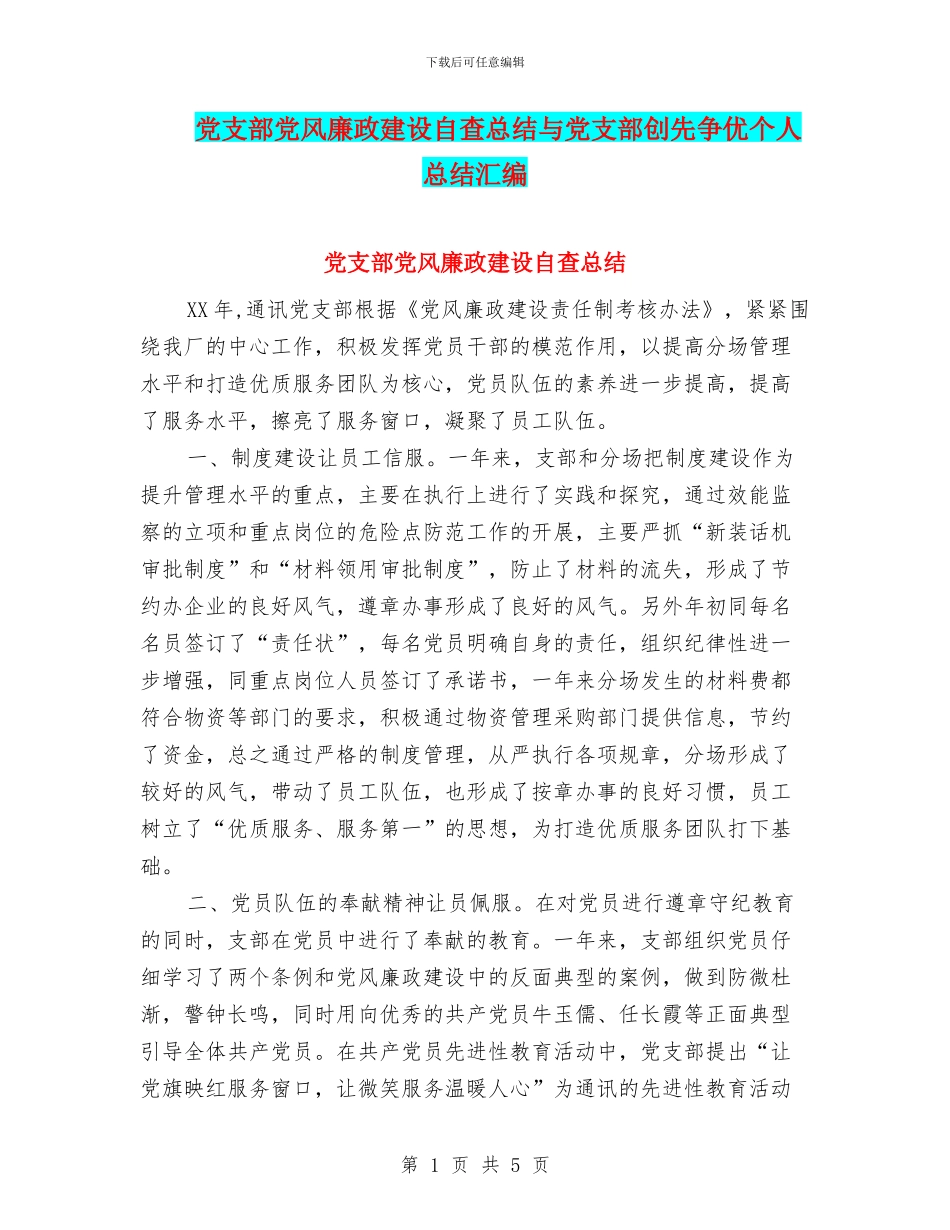 下载后可任意编辑

党支部党风廉政建设自查总结与党支部创先争优个人总结汇编

党支部党风廉政建设自查总结

XX年,通讯党支部根据《党风廉政建设责任制考核办法》，紧紧围绕我厂的中心工作，积极发挥党员干部的模范作用，以提高分场管理水平和打造优质服务团队为核心，党员队伍的素养进一步提高，提高了服务水平，擦亮了服务窗口，凝聚了员工队伍。

一、制度建设让员工信服。一年来，支部和分场把制度建设作为提升管理水平的重点，主要在执行上进行了实践和探究，通过效能监察的立项和重点岗位的危险点防范工作的开展，主要严抓“新装话机审批制度”和“材料领用审批制度”，防止了材料的流失，形成了节约办企业的良好风气，遵章办事形成了良好的风气。另外年初同每名名员签订了“责任状”，每名党员明确自身的责任，组织纪律性进一步增强，同重点岗位人员签订了承诺书，一年来分场发生的材料费都符合物资等部门的要求，积极通过物资管理采购部门提供信息，节约了资金，总之通过严格的制度管理，从严执行各项规章，分场形成了较好的风气，带动了员工队伍，也形成了按章办事的良好习惯，员工树立了“优质服务、服务第一”的思想，为打造优质服务团队打下基础。

二、党员队伍的奉献精神让员佩服。在对党员进行遵章守纪教育的同时，支部在党员中进行了奉献的教育。一年来，支部组织党员仔细学习了两个条例和党风廉政建设中的反面典型的案例，做到防微杜渐，警钟长鸣，同时用向优秀的共产党员牛玉儒、任长霞等正面典型引导全体共产党员。在共产党员先进性教育活动中，党支部提出“让党旗映红服务窗口，让微笑服务温暖人心”为通讯的先进性教育活动

第 1 页 共 5 页